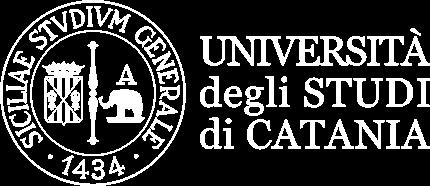 SICILIAE STVDIVM GENERALE
A
· 1434 ·

UNIVERSITÀ
degli STUDI
di CATANIA